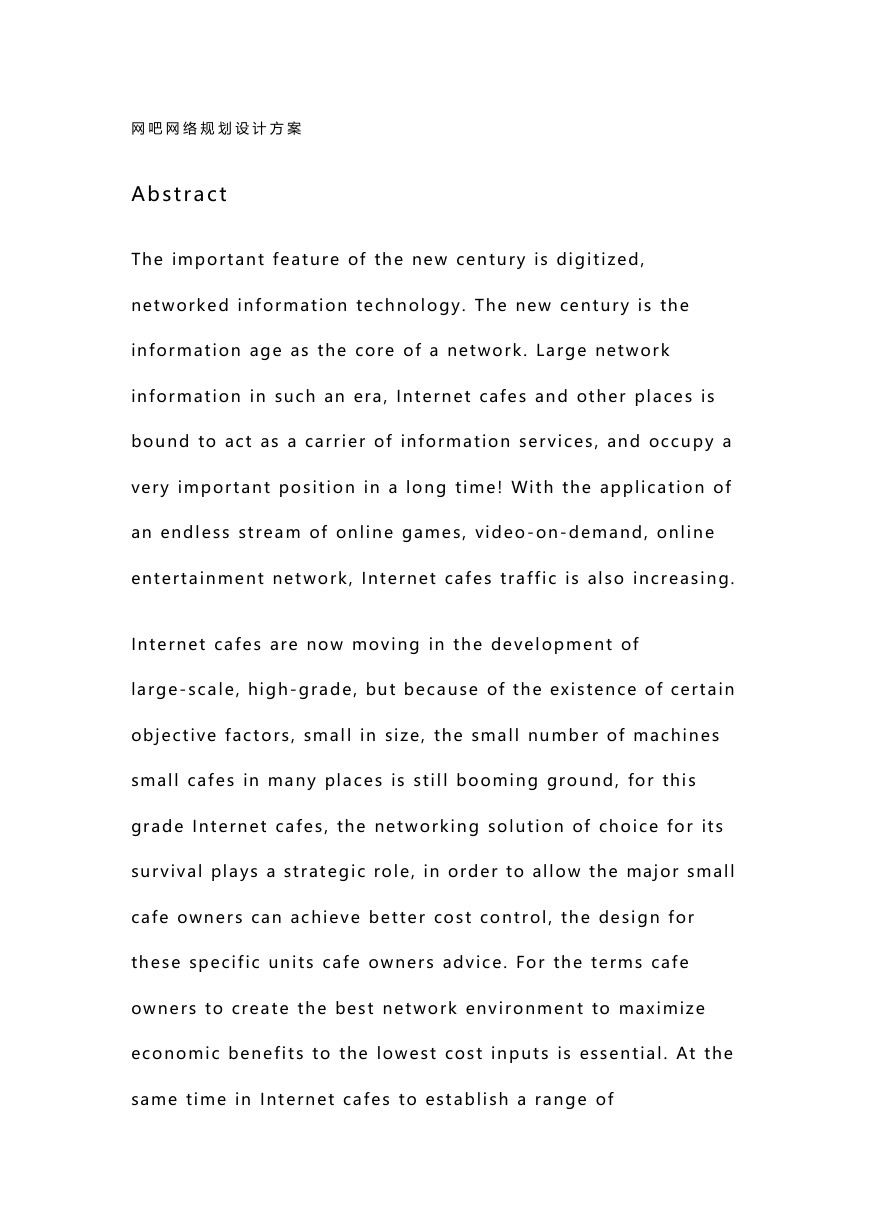 网吧网络规划设计方案

Abstract

The important feature of the new century is digitized, networked information technology. The new century is the information age as the core of a network. Large network information in such an era, Internet cafes and other places is bound to act as a carrier of information services, and occupy a very important position in a long time! With the application of an endless stream of online games, video-on-demand, online entertainment network, Internet cafes traffic is also increasing.

Internet cafes are now moving in the development of large-scale, high-grade, but because of the existence of certain objective factors, small in size, the small number of machines small cafes in many places is still booming ground, for this grade Internet cafes, the networking solution of choice for its survival plays a strategic role, in order to allow the major small cafe owners can achieve better cost control, the design for these specific units cafe owners advice. For the terms cafe owners to create the best network environment to maximize economic benefits to the lowest cost inputs is essential. At the same time in Internet cafes to establish a range of